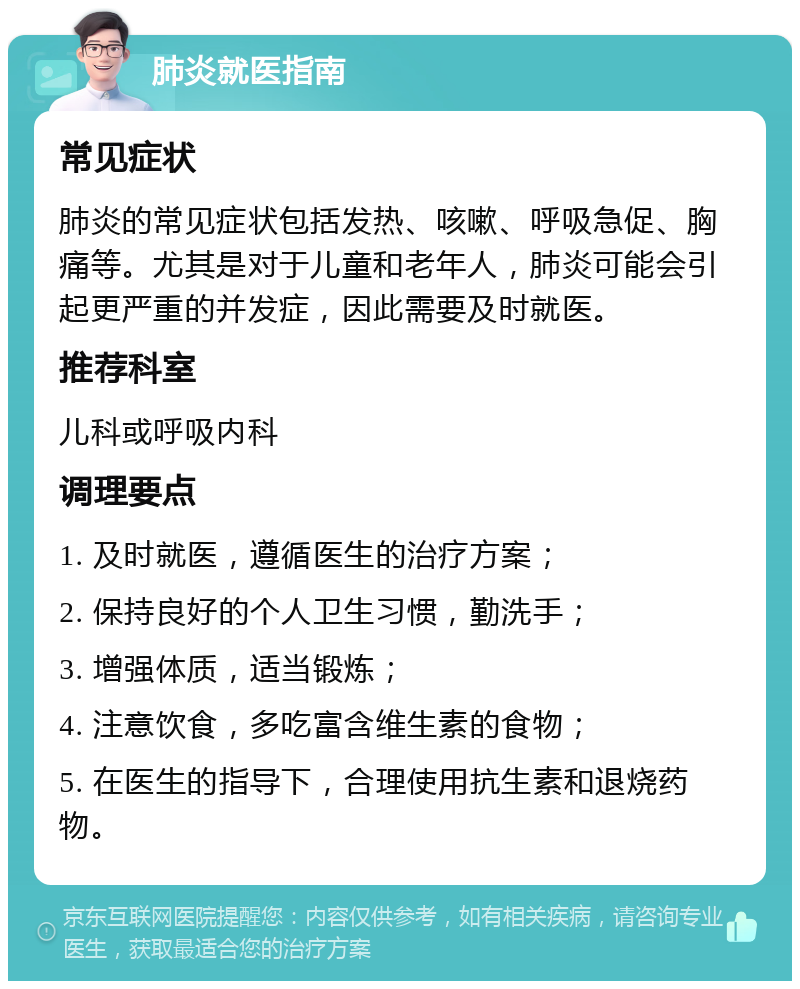 肺炎就医指南

常见症状

肺炎的常见症状包括发热、咳嗽、呼吸急促、胸痛等。尤其是对于儿童和老年人，肺炎可能会引起更严重的并发症，因此需要及时就医。

推荐科室

儿科或呼吸内科

调理要点

1. 及时就医，遵循医生的治疗方案；

2. 保持良好的个人卫生习惯，勤洗手；

3. 增强体质，适当锻炼；

4. 注意饮食，多吃富含维生素的食物；

5. 在医生的指导下，合理使用抗生素和退烧药物。

京东互联网医院提醒您：内容仅供参考，如有相关疾病，请咨询专业医生，获取最适合您的治疗方案